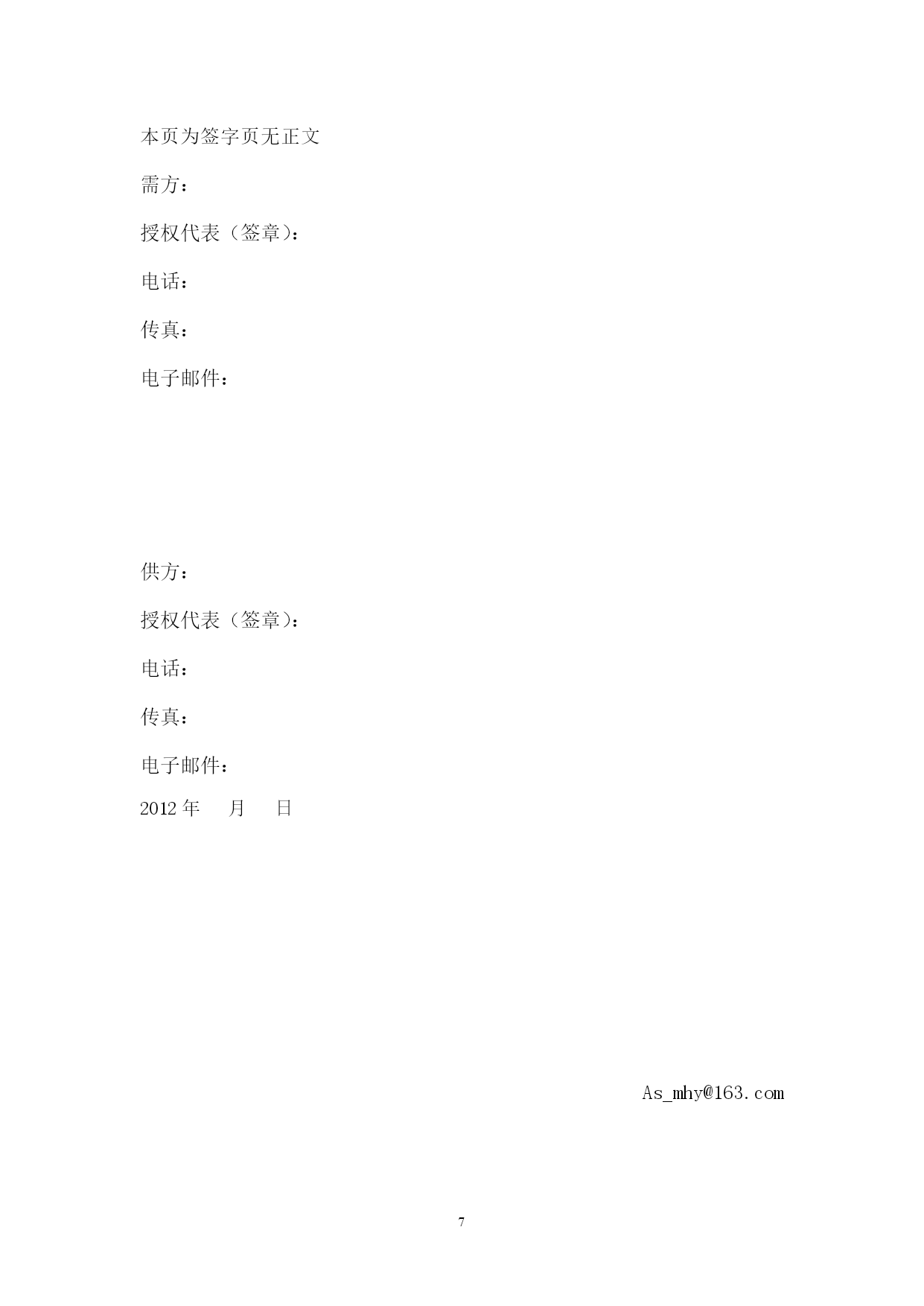 本页为签字页无正文

需方：

授权代表（签章）：

电话：

传真：

电子邮件：

供方：

授权代表（签章）：

电话：

传真：

电子邮件：

2012 年　　月　　日

As_mhy@163.com

7